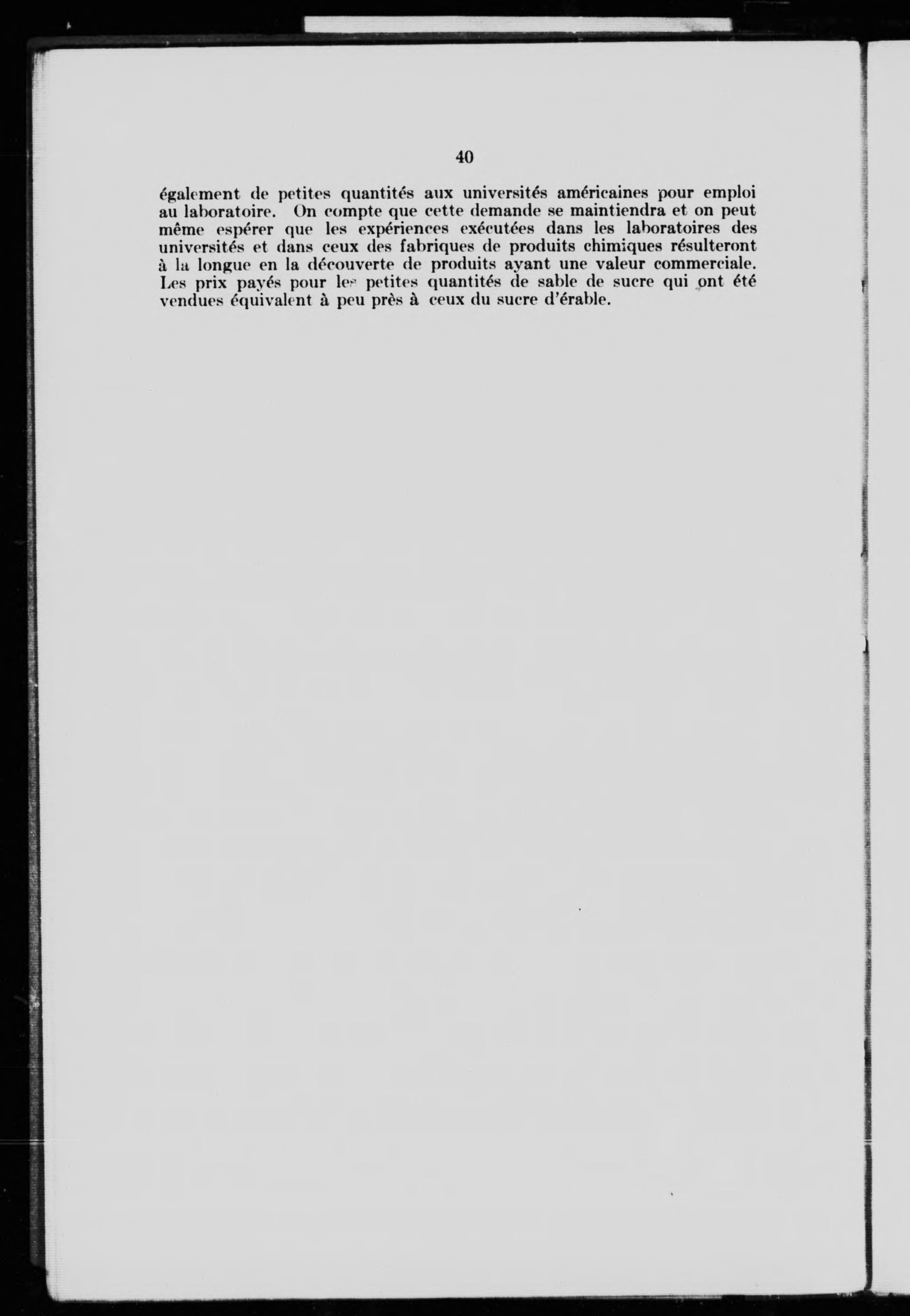 40

également de petites quantités aux universités américaines pour emploi au laboratoire. On compte que cette demande se maintiendra et on peut même espérer que les expériences exécutées dans les laboratoires des universités et dans ceux des fabriques de produits chimiques résulteront à la longue en la découverte de produits ayant une valeur commerciale. Les prix payés pour les petites quantités de sable de sucre qui ont été vendues équivalent à peu près à ceux du sucre d'érable.